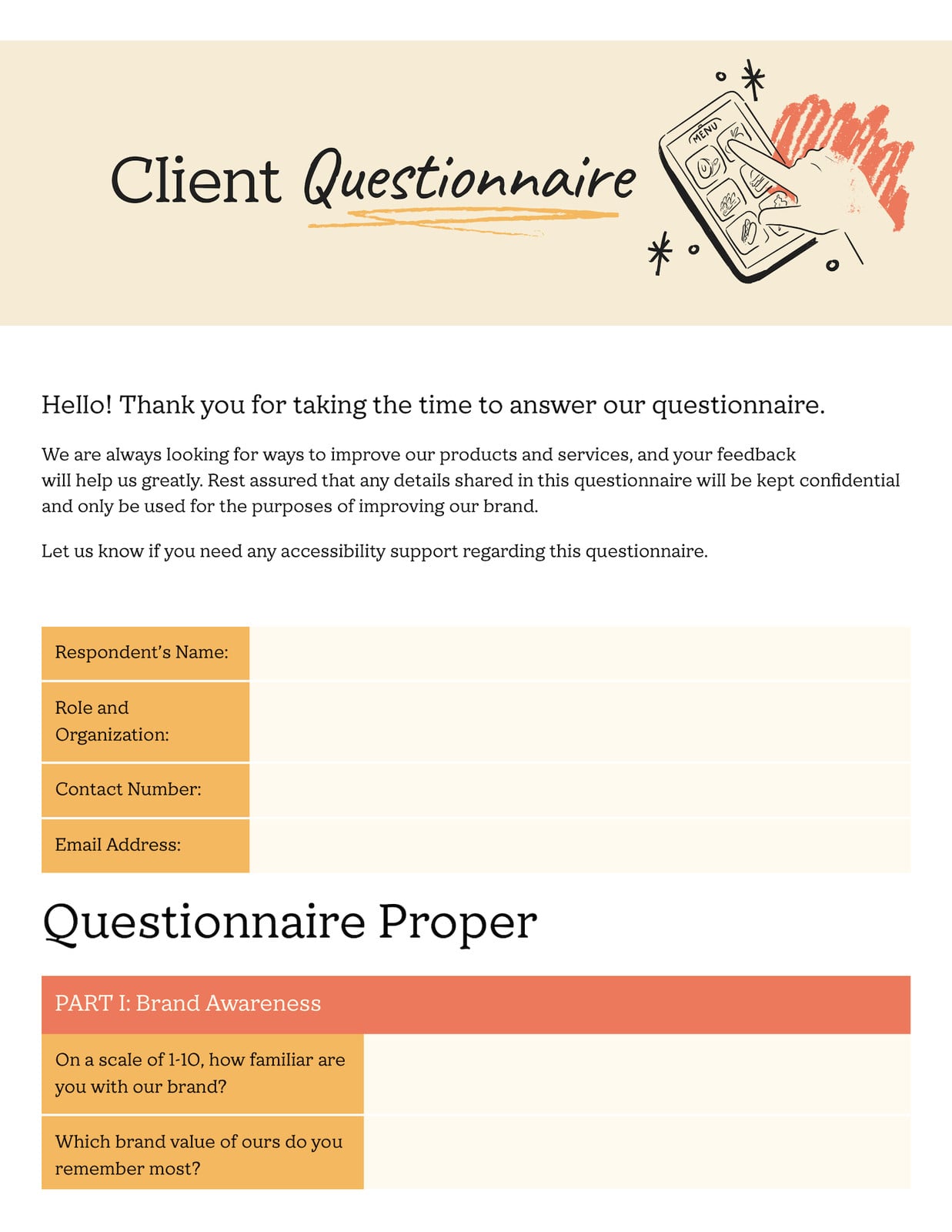 Client Questionnaire

MENU

Hello! Thank you for taking the time to answer our questionnaire.

We are always looking for ways to improve our products and services, and your feedback will help us greatly. Rest assured that any details shared in this questionnaire will be kept confidential and only be used for the purposes of improving our brand.

Let us know if you need any accessibility support regarding this questionnaire.

Respondent's Name:

Role and Organization:

Contact Number:

Email Address:

Questionnaire Proper

PART I: Brand Awareness

On a scale of 1-10, how familiar are you with our brand?

Which brand value of ours do you remember most?